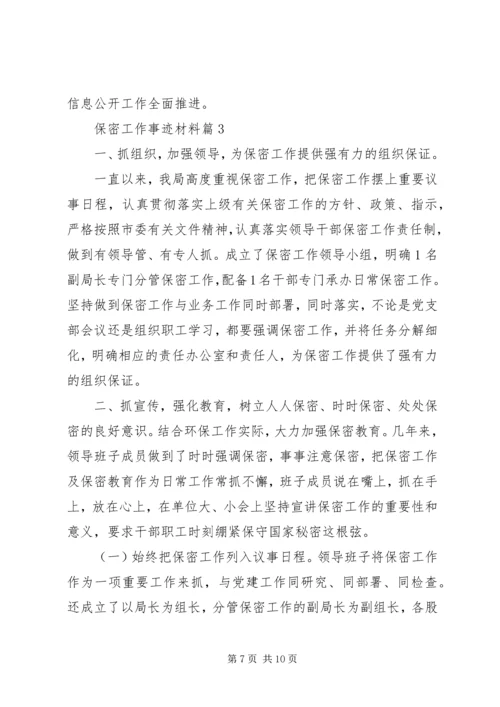 信息公开工作全面推进。

保密工作事迹材料篇3

一、抓组织，加强领导，为保密工作提供强有力的组织保证。

一直以来，我局高度重视保密工作，把保密工作摆上重要议事日程，认真贯彻落实上级有关保密工作的方针、政策、指示，严格按照市委有关文件精神，认真落实领导干部保密工作责任制，做到有领导管、有专人抓。成立了保密工作领导小组，明确1名副局长专门分管保密工作，配备1名干部专门承办日常保密工作。坚持做到保密工作与业务工作同时部署，同时落实，不论是党支部会议还是组织职工学习，都要强调保密工作，并将任务分解细化，明确相应的责任办公室和责任人，为保密工作提供了强有力的组织保证。

二、抓宣传，强化教育，树立人人保密、时时保密、处处保密的良好意识。结合环保工作实际，大力加强保密教育。几年来，领导班子成员做到了时时强调保密，事事注意保密，把保密工作及保密教育作为日常工作常抓不懈，班子成员说在嘴上，抓在手上，放在心上，在单位大、小会上坚持宣讲保密工作的重要性和意义，要求干部职工时刻绷紧保守国家秘密这根弦。

（一）始终把保密工作列入议事日程。领导班子将保密工作作为一项重要工作来抓，与党建工作同研究、同部署、同检查。还成立了以局长为组长，分管保密工作的副局长为副组长，各股

第7页 共10页